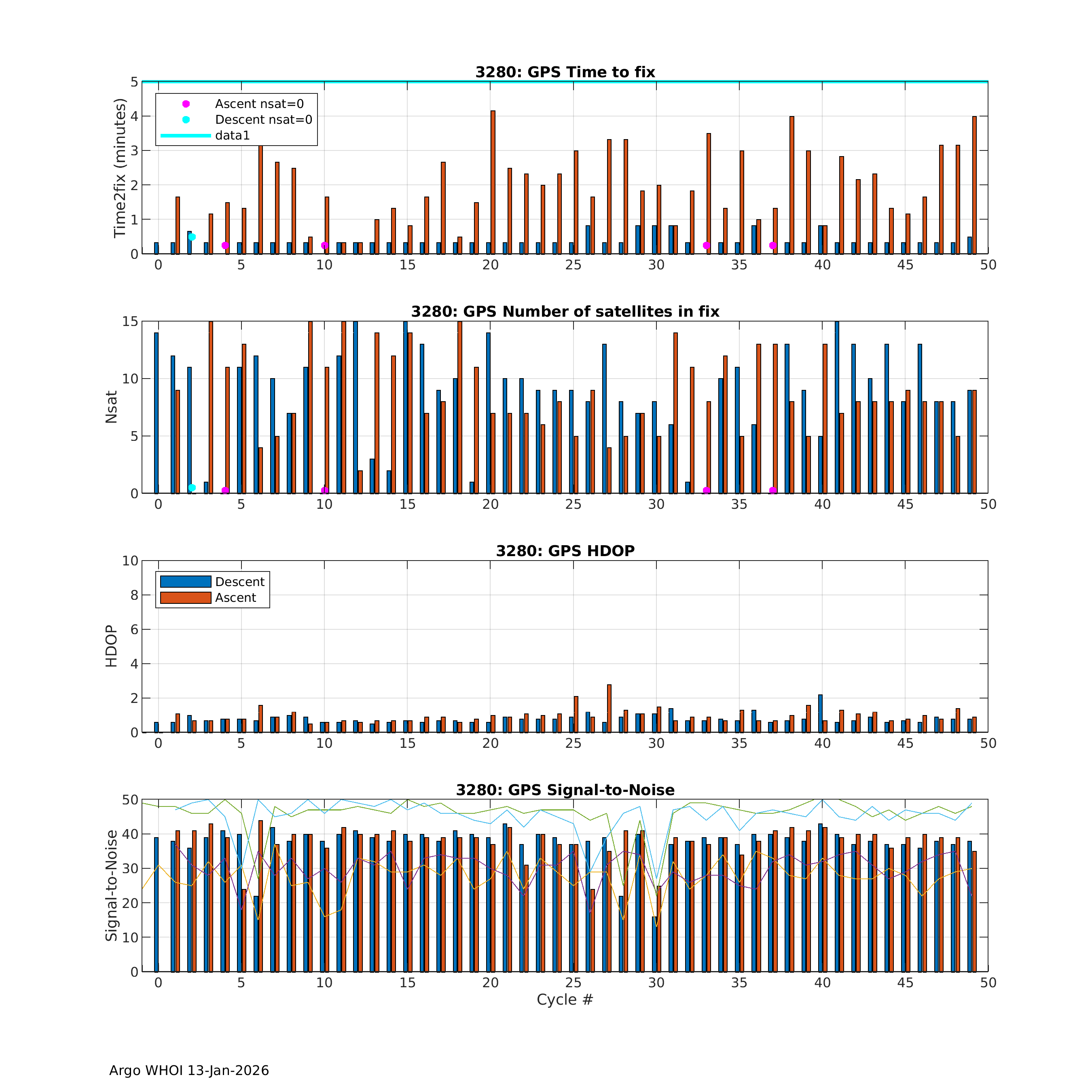 3280: GPS Time to fix

Time2fix (minutes)

5
4
3
2
1
0

Ascent nsat=0
Descent nsat=0
data1

0 5 10 15 20 25 30 35 40 45 50

3280: GPS Number of satellites in fix

Nsat

15
10
5
0

0 5 10 15 20 25 30 35 40 45 50

3280: GPS HDOP

HDOP

10
8
6
4
2
0

Descent
Ascent

0 5 10 15 20 25 30 35 40 45 50

3280: GPS Signal-to-Noise

Signal-to-Noise

50
40
30
20
10
0

0 5 10 15 20 25 30 35 40 45 50

Cycle #

Argo WHOI 13-Jan-2026